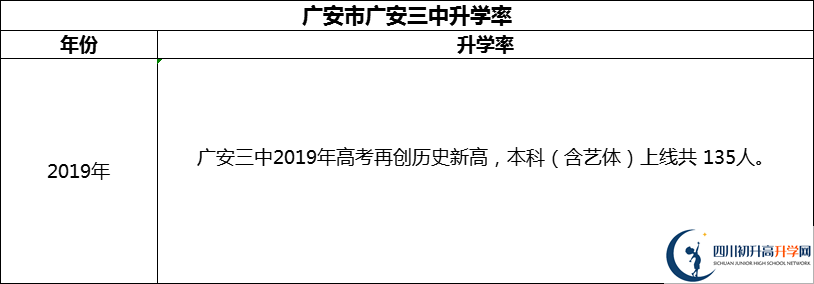 广安市广安三中升学率

| 年份 | 升学率 |
|---|---|
| 2019年 | 广安三中2019年高考再创历史新高，本科（含艺体）上线共 135人。 |

四川初升高升学网
SICHUAN JUNIOR HIGH SCHOOL NETWORK